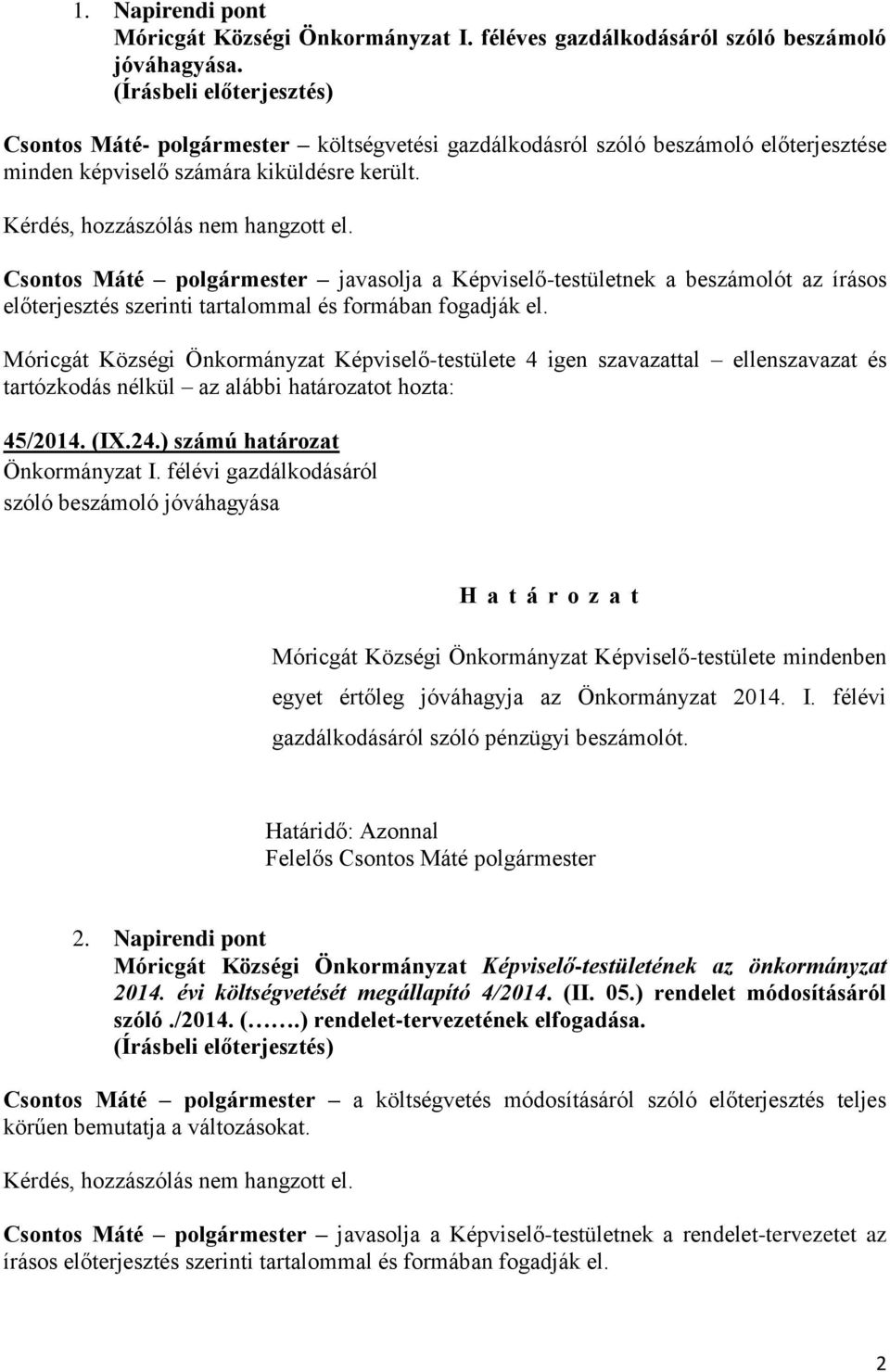 1. Napirendi pont
Móricgát Községi Önkormányzat I. féléves gazdálkodásáról szóló beszámoló jóváhagyása.
(Írásbeli előterjesztés)

Csontos Máté- polgármester – költségvetési gazdálkodásról szóló beszámoló előterjesztése minden képviselő számára kiküldésre került.

Kérdés, hozzászólás nem hangzott el.

Csontos Máté – polgármester – javasolja a Képviselő-testületnek a beszámolót az írásos előterjesztés szerinti tartalommal és formában fogadják el.

Móricgát Községi Önkormányzat Képviselő-testülete 4 igen szavazattal – ellenszavazat és tartózkodás nélkül – az alábbi határozatot hozta:

45/2014. (IX.24.) számú határozat
Önkormányzat I. félévi gazdálkodásáról
szóló beszámoló jóváhagyása

H a t á r o z a t

Móricgát Községi Önkormányzat Képviselő-testülete mindenben egyet értőleg jóváhagyja az Önkormányzat 2014. I. félévi gazdálkodásáról szóló pénzügyi beszámolót.

Határidő: Azonnal
Felelős Csontos Máté polgármester

2. Napirendi pont
Móricgát Községi Önkormányzat Képviselő-testületének az önkormányzat 2014. évi költségvetését megállapító 4/2014. (II. 05.) rendelet módosításáról szóló ./2014. (…….) rendelet-tervezetének elfogadása.
(Írásbeli előterjesztés)

Csontos Máté – polgármester – a költségvetés módosításáról szóló előterjesztés teljes körűen bemutatja a változásokat.

Kérdés, hozzászólás nem hangzott el.

Csontos Máté – polgármester – javasolja a Képviselő-testületnek a rendelet-tervezetet az írásos előterjesztés szerinti tartalommal és formában fogadják el.

2